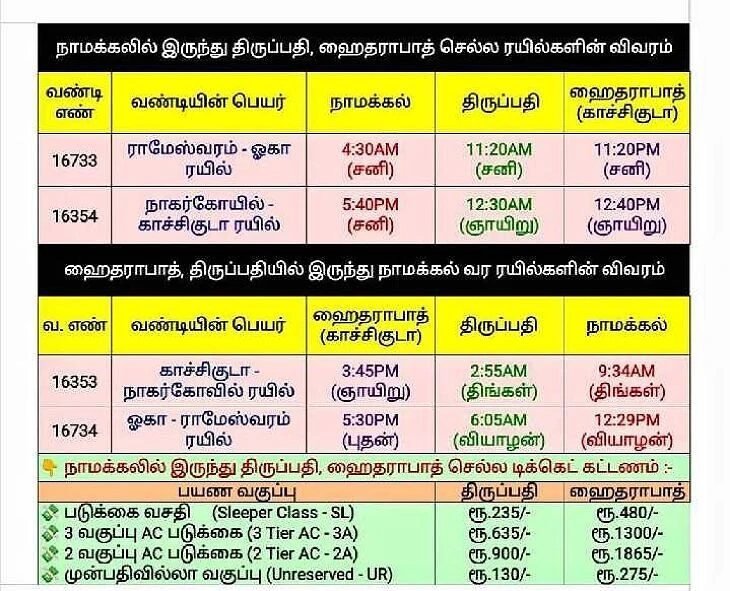 நாமக்கலில் இருந்து திருப்பதி, ஹைதராபாத் செல்ல ரயில்களின் விவரம்

| வண்டி எண் | வண்டியின் பெயர் | நாமக்கல் | திருப்பதி | ஹைதராபாத் (காச்சிகுடா) |
|---|---|---|---|---|
| 16733 | ராமேஸ்வரம் - ஓகா ரயில் | 4:30AM (சனி) | 11:20AM (சனி) | 11:20PM (சனி) |
| 16354 | நாகர்கோயில் - காச்சிகுடா ரயில் | 5:40PM (சனி) | 12:30AM (ஞாயிறு) | 12:40PM (ஞாயிறு) |

ஹைதராபாத், திருப்பதியில் இருந்து நாமக்கல் வர ரயில்களின் விவரம்

| வ. எண் | வண்டியின் பெயர் | ஹைதராபாத் (காச்சிகுடா) | திருப்பதி | நாமக்கல் |
|---|---|---|---|---|
| 16353 | காச்சிகுடா - நாகர்கோவில் ரயில் | 3:45PM (ஞாயிறு) | 2:55AM (திங்கள்) | 9:34AM (திங்கள்) |
| 16734 | ஓகா - ராமேஸ்வரம் ரயில் | 5:30PM (புதன்) | 6:05AM (வியாழன்) | 12:29PM (வியாழன்) |

நாமக்கலில் இருந்து திருப்பதி, ஹைதராபாத் செல்ல டிக்கெட் கட்டணம் :-

| பயண வகுப்பு | திருப்பதி | ஹைதராபாத் |
|---|---|---|
| படுக்கை வசதி (Sleeper Class - SL) | ரூ.235/- | ரூ.480/- |
| 3 வகுப்பு AC படுக்கை (3 Tier AC - 3A) | ரூ.635/- | ரூ.1300/- |
| 2 வகுப்பு AC படுக்கை (2 Tier AC - 2A) | ரூ.900/- | ரூ.1865/- |
| முன்பதிவில்லா வகுப்பு (Unreserved - UR) | ரூ.130/- | ரூ.275/- |